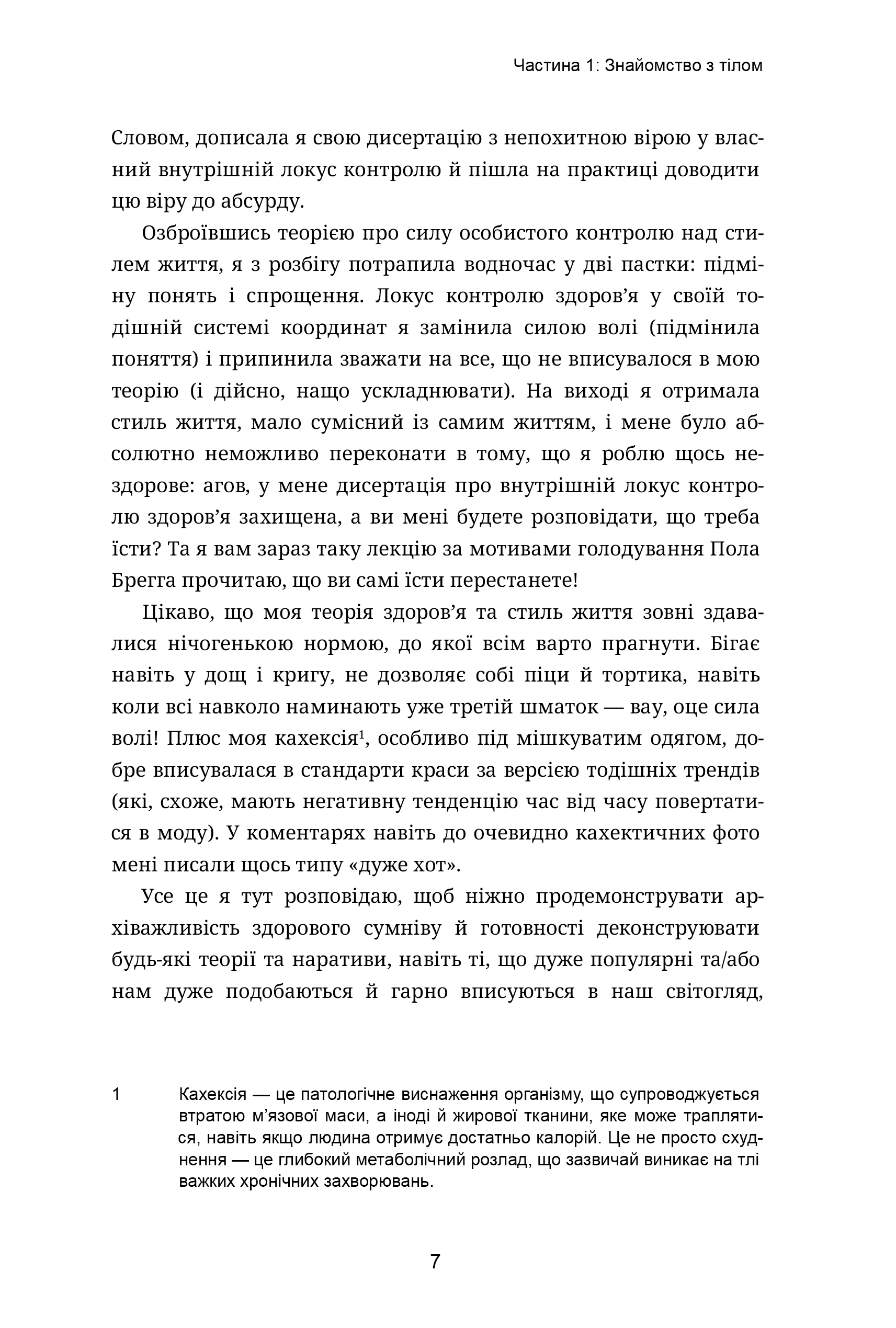 Частина 1: Знайомство з тілом

Словом, дописала я свою дисертацію з непохитною вірою у власний внутрішній локус контролю й пішла на практиці доводити цю віру до абсурду.

Озброївшись теорією про силу особистого контролю над стилем життя, я з розбігу потрапила водночас у дві пастки: підміну понять і спрощення. Локус контролю здоров'я у своїй тодішній системі координат я замінила силою волі (підмінила поняття) і припинила зважати на все, що не вписувалося в мою теорію (і дійсно, нащо ускладнювати). На виході я отримала стиль життя, мало сумісний із самим життям, і мене було абсолютно неможливо переконати в тому, що я роблю щось нездорове: агов, у мене дисертація про внутрішній локус контролю здоров'я захищена, а ви мені будете розповідати, що треба їсти? Та я вам зараз таку лекцію за мотивами голодування Пола Брегга прочитаю, що ви самі їсти перестанете!

Цікаво, що моя теорія здоров'я та стиль життя зовні здавалися нічогенькою нормою, до якої всім варто прагнути. Бігає навіть у дощ і кригу, не дозволяє собі піци й тортика, навіть коли всі навколо наминають уже третій шматок — вау, оце сила волі! Плюс моя кахексія$^1$, особливо під мішкуватим одягом, добре вписувалася в стандарти краси за версією тодішніх трендів (які, схоже, мають негативну тенденцію час від часу повертатися в моду). У коментарях навіть до очевидно кахектичних фото мені писали щось типу «дуже хот».

Усе це я тут розповідаю, щоб ніжно продемонструвати архіважливість здорового сумніву й готовності деконструювати будь-які теорії та наративи, навіть ті, що дуже популярні та/або нам дуже подобаються й гарно вписуються в наш світогляд,

1 Кахексія — це патологічне виснаження організму, що супроводжується втратою м'язової маси, а іноді й жирової тканини, яке може траплятися, навіть якщо людина отримує достатньо калорій. Це не просто схуднення — це глибокий метаболічний розлад, що зазвичай виникає на тлі важких хронічних захворювань.

7